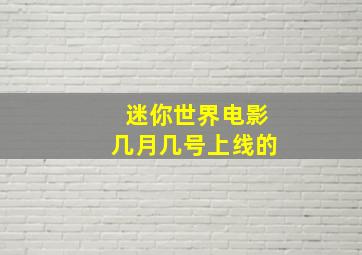 迷你世界电影
几月几号上线的